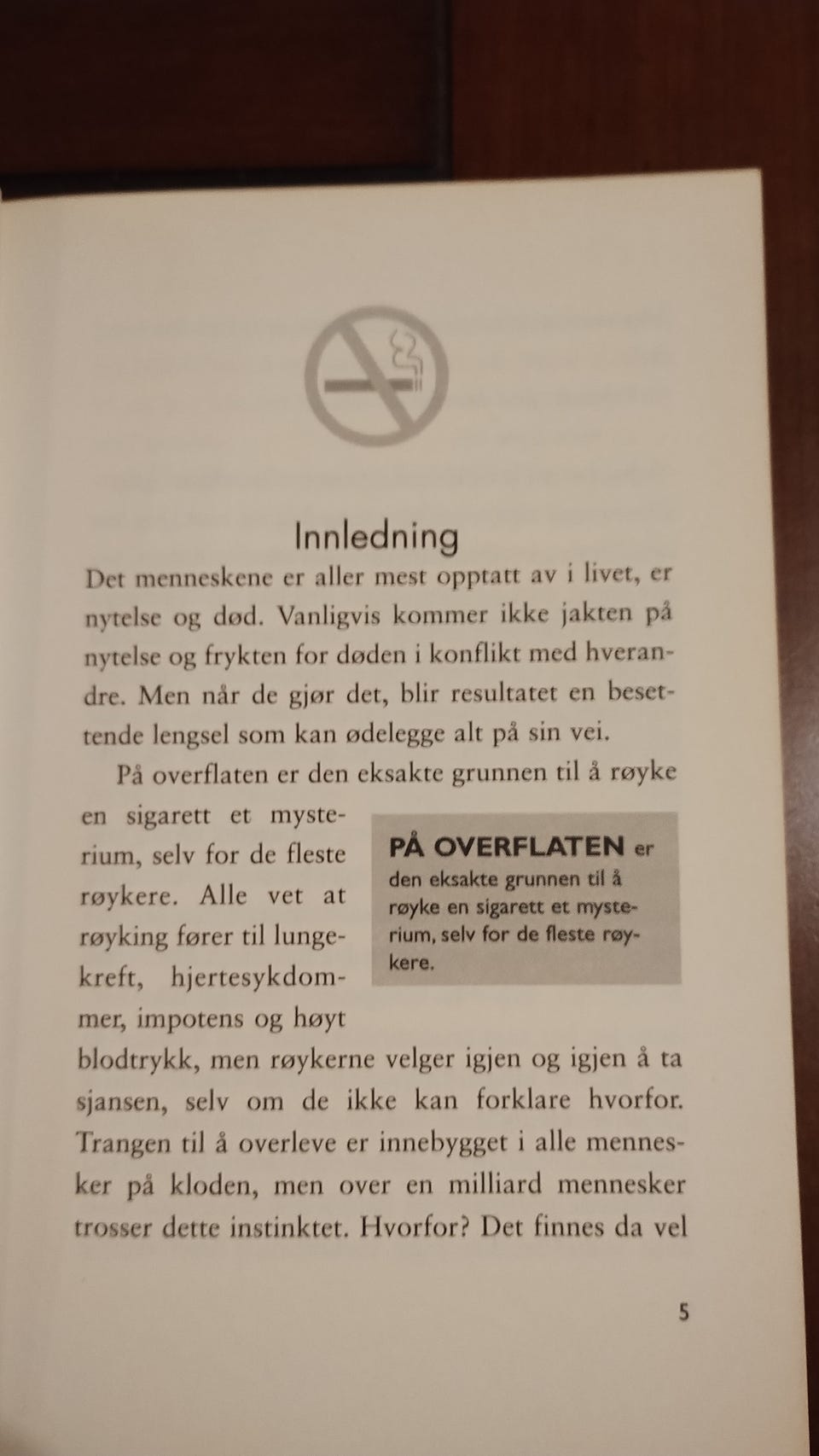 Innledning

Det menneskene er aller mest opptatt av i livet, er nytelse og død. Vanligvis kommer ikke jakten på nytelse og frykten for døden i konflikt med hverandre. Men når de gjør det, blir resultatet en besettende lengsel som kan ødelegge alt på sin vei.

På overflaten er den eksakte grunnen til å røyke en sigarett et mysterium, selv for de fleste røykere. Alle vet at røyking fører til lungekreft, hjertesykdommer, impotens og høyt blodtrykk, men røykerne velger igjen og igjen å ta sjansen, selv om de ikke kan forklare hvorfor. Trangen til å overleve er innebygget i alle mennesker på kloden, men over en milliard mennesker trosser dette instinktet. Hvorfor? Det finnes da vel

PÅ OVERFLATEN er den eksakte grunnen til å røyke en sigarett et mysterium, selv for de fleste røykere.

5